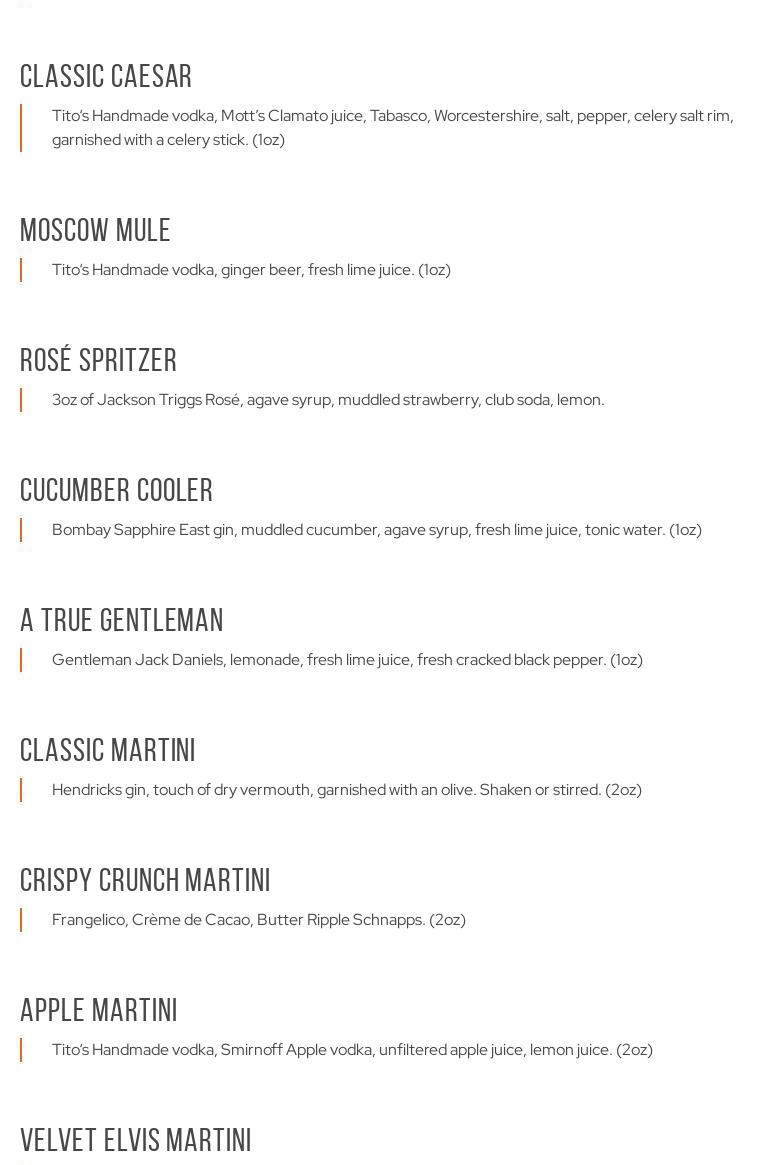 CLASSIC CAESAR

Tito's Handmade vodka, Mott's Clamato juice, Tabasco, Worcestershire, salt, pepper, celery salt rim, garnished with a celery stick. (1oz)

MOSCOW MULE

Tito's Handmade vodka, ginger beer, fresh lime juice. (1oz)

ROSÉ SPRITZER

3oz of Jackson Triggs Rosé, agave syrup, muddled strawberry, club soda, lemon.

CUCUMBER COOLER

Bombay Sapphire East gin, muddled cucumber, agave syrup, fresh lime juice, tonic water. (1oz)

A TRUE GENTLEMAN

Gentleman Jack Daniels, lemonade, fresh lime juice, fresh cracked black pepper. (1oz)

CLASSIC MARTINI

Hendricks gin, touch of dry vermouth, garnished with an olive. Shaken or stirred. (2oz)

CRISPY CRUNCH MARTINI

Frangelico, Crème de Cacao, Butter Ripple Schnapps. (2oz)

APPLE MARTINI

Tito's Handmade vodka, Smirnoff Apple vodka, unfiltered apple juice, lemon juice. (2oz)

VELVET ELVIS MARTINI